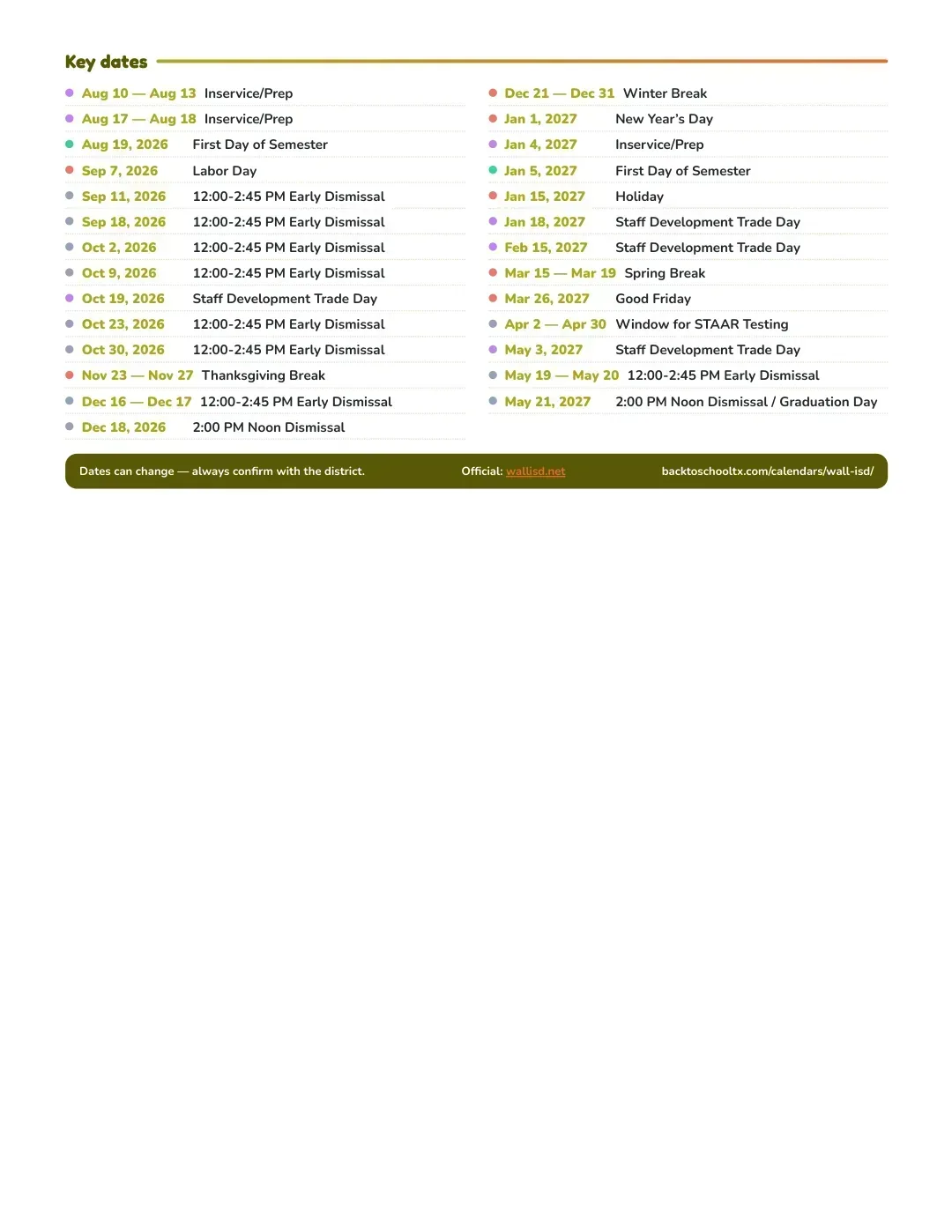 Key dates

• Aug 10 — Aug 13 Inservice/Prep
• Aug 17 — Aug 18 Inservice/Prep
• Aug 19, 2026 First Day of Semester
• Sep 7, 2026 Labor Day
• Sep 11, 2026 12:00-2:45 PM Early Dismissal
• Sep 18, 2026 12:00-2:45 PM Early Dismissal
• Oct 2, 2026 12:00-2:45 PM Early Dismissal
• Oct 9, 2026 12:00-2:45 PM Early Dismissal
• Oct 19, 2026 Staff Development Trade Day
• Oct 23, 2026 12:00-2:45 PM Early Dismissal
• Oct 30, 2026 12:00-2:45 PM Early Dismissal
• Nov 23 — Nov 27 Thanksgiving Break
• Dec 16 — Dec 17 12:00-2:45 PM Early Dismissal
• Dec 18, 2026 2:00 PM Noon Dismissal

• Dec 21 — Dec 31 Winter Break
• Jan 1, 2027 New Year's Day
• Jan 4, 2027 Inservice/Prep
• Jan 5, 2027 First Day of Semester
• Jan 15, 2027 Holiday
• Jan 18, 2027 Staff Development Trade Day
• Feb 15, 2027 Staff Development Trade Day
• Mar 15 — Mar 19 Spring Break
• Mar 26, 2027 Good Friday
• Apr 2 — Apr 30 Window for STAAR Testing
• May 3, 2027 Staff Development Trade Day
• May 19 — May 20 12:00-2:45 PM Early Dismissal
• May 21, 2027 2:00 PM Noon Dismissal / Graduation Day

Dates can change — always confirm with the district. Official: wallisd.net backtoschooltx.com/calendars/wall-isd/